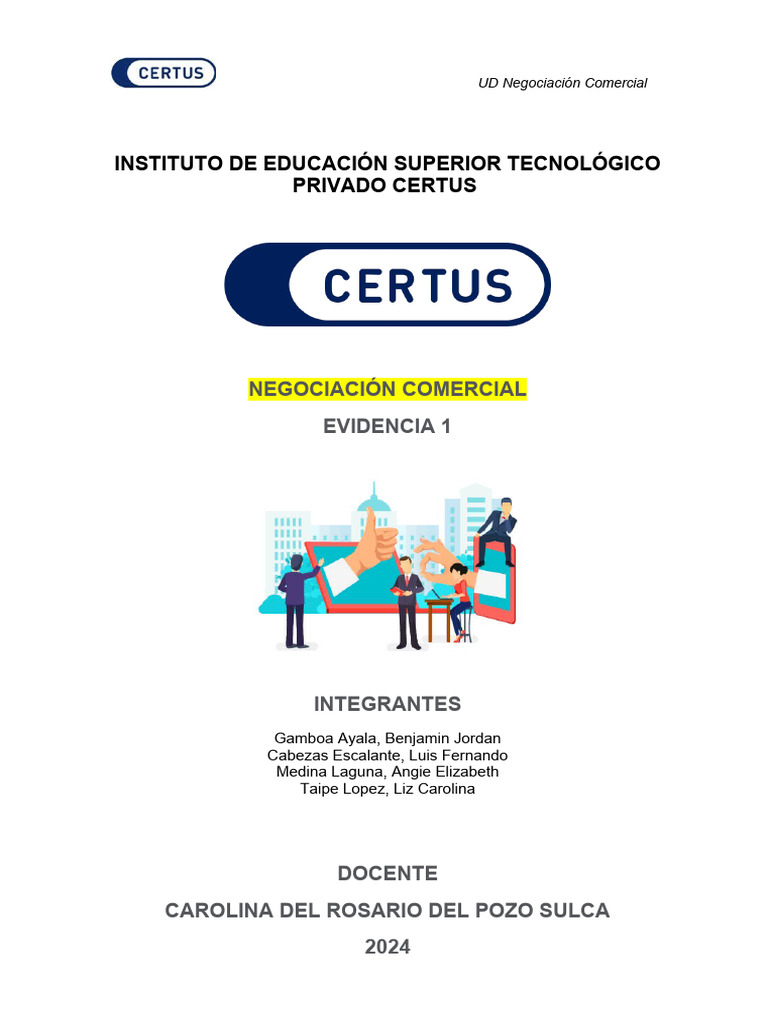 CERTUS

UD Negociación Comercial

INSTITUTO DE EDUCACIÓN SUPERIOR TECNOLÓGICO PRIVADO CERTUS

CERTUS

NEGOCIACIÓN COMERCIAL

EVIDENCIA 1

INTEGRANTES

Gamboa Ayala, Benjamin Jordan
Cabezas Escalante, Luis Fernando
Medina Laguna, Angie Elizabeth
Taipe Lopez, Liz Carolina

DOCENTE

CAROLINA DEL ROSARIO DEL POZO SULCA

2024